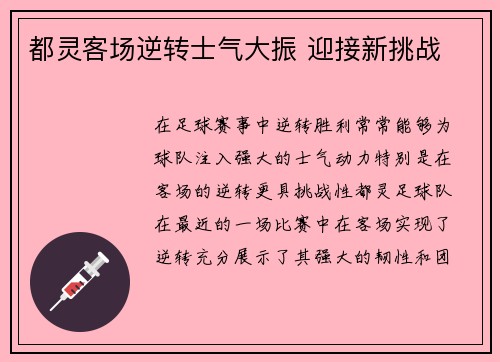 都灵客场逆转士气大振 迎接新挑战

在足球赛事中逆转胜利常常能够为球队注入强大的士气动力特别是在客场的逆转更具挑战性都灵足球队在最近的一场比赛中在客场实现了逆转充分展示了其强大的韧性和团